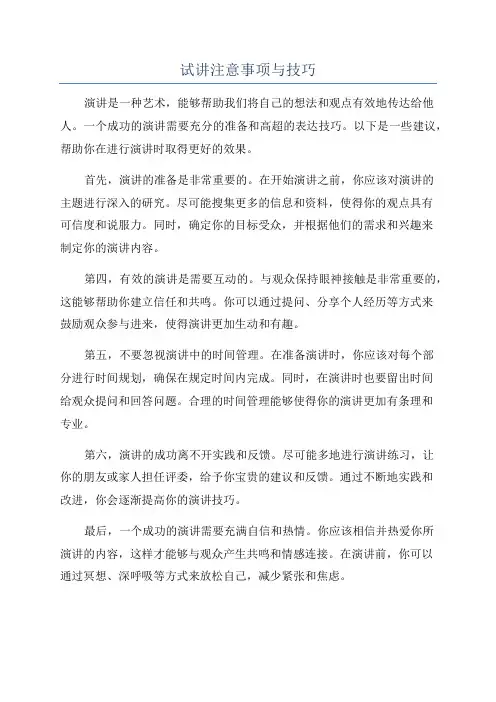 试讲注意事项与技巧

演讲是一种艺术，能够帮助我们将自己的想法和观点有效地传达给他人。一个成功的演讲需要充分的准备和高超的表达技巧。以下是一些建议，帮助你在进行演讲时取得更好的效果。

首先，演讲的准备是非常重要的。在开始演讲之前，你应该对演讲的主题进行深入的研究。尽可能搜集更多的信息和资料，使得你的观点具有可信度和说服力。同时，确定你的目标受众，并根据他们的需求和兴趣来制定你的演讲内容。

第四，有效的演讲是需要互动的。与观众保持眼神接触是非常重要的，这能够帮助你建立信任和共鸣。你可以通过提问、分享个人经历等方式来鼓励观众参与进来，使得演讲更加生动和有趣。

第五，不要忽视演讲中的时间管理。在准备演讲时，你应该对每个部分进行时间规划，确保在规定时间内完成。同时，在演讲时也要留出时间给观众提问和回答问题。合理的时间管理能够使得你的演讲更加有条理和专业。

第六，演讲的成功离不开实践和反馈。尽可能多地进行演讲练习，让你的朋友或家人担任评委，给予你宝贵的建议和反馈。通过不断地实践和改进，你会逐渐提高你的演讲技巧。

最后，一个成功的演讲需要充满自信和热情。你应该相信并热爱你所演讲的内容，这样才能够与观众产生共鸣和情感连接。在演讲前，你可以通过冥想、深呼吸等方式来放松自己，减少紧张和焦虑。